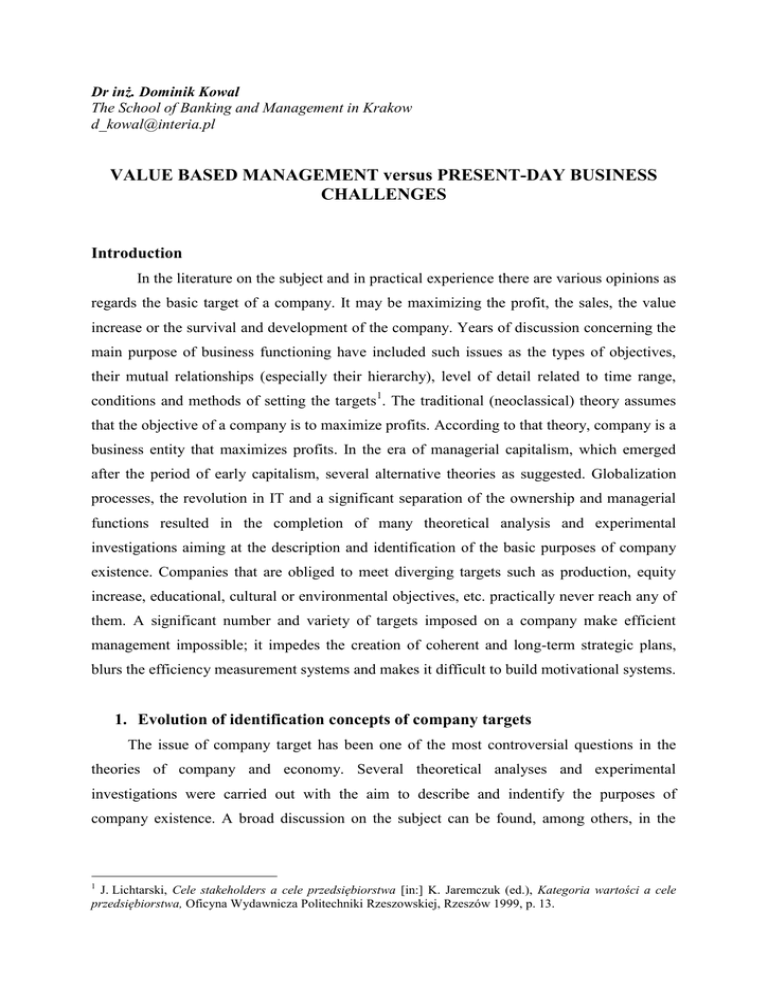 Dr inż. Dominik Kowal
The School of Banking and Management in Krakow
d_kowal@interia.pl

VALUE BASED MANAGEMENT versus PRESENT-DAY BUSINESS CHALLENGES

Introduction

In the literature on the subject and in practical experience there are various opinions as regards the basic target of a company. It may be maximizing the profit, the sales, the value increase or the survival and development of the company. Years of discussion concerning the main purpose of business functioning have included such issues as the types of objectives, their mutual relationships (especially their hierarchy), level of detail related to time range, conditions and methods of setting the targets$^1$. The traditional (neoclassical) theory assumes that the objective of a company is to maximize profits. According to that theory, company is a business entity that maximizes profits. In the era of managerial capitalism, which emerged after the period of early capitalism, several alternative theories as suggested. Globalization processes, the revolution in IT and a significant separation of the ownership and managerial functions resulted in the completion of many theoretical analysis and experimental investigations aiming at the description and identification of the basic purposes of company existence. Companies that are obliged to meet diverging targets such as production, equity increase, educational, cultural or environmental objectives, etc. practically never reach any of them. A significant number and variety of targets imposed on a company make efficient management impossible; it impedes the creation of coherent and long-term strategic plans, blurs the efficiency measurement systems and makes it difficult to build motivational systems.

1. Evolution of identification concepts of company targets

The issue of company target has been one of the most controversial questions in the theories of company and economy. Several theoretical analyses and experimental investigations were carried out with the aim to describe and indentify the purposes of company existence. A broad discussion on the subject can be found, among others, in the

$^1$ J. Lichtarski, Cele stakeholders a cele przedsiębiorstwa [in:] K. Jaremczuk (ed.), Kategoria wartości a cele przedsiębiorstwa, Oficyna Wydawnicza Politechniki Rzeszowskiej, Rzeszów 1999, p. 13.